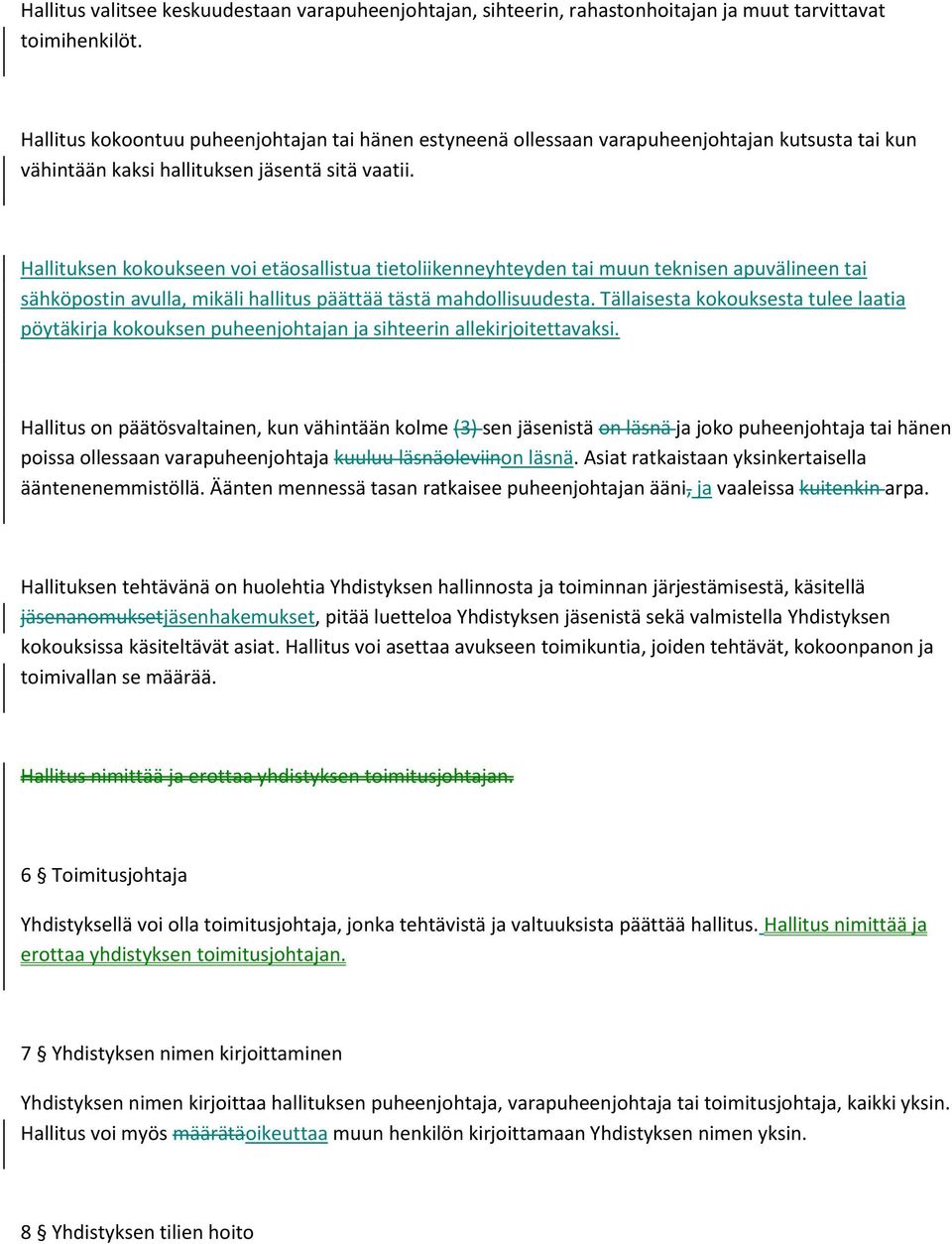 Hallitus valitsee keskuudestaan varapuheenjohtajan, sihteerin, rahastonhoitajan ja muut tarvittavat toimihenkilöt.

Hallitus kokoontuu puheenjohtajan tai hänen estyneenä ollessaan varapuheenjohtajan kutsusta tai kun vähintään kaksi hallituksen jäsentä sitä vaatii.

Hallituksen kokoukseen voi etäosallistua tietoliikenneyhteyden tai muun teknisen apuvälineen tai sähköpostin avulla, mikäli hallitus päättää tästä mahdollisuudesta. Tällaisesta kokouksesta tulee laatia pöytäkirja kokouksen puheenjohtajan ja sihteerin allekirjoitettavaksi.

Hallitus on päätösvaltainen, kun vähintään kolme (3) sen jäsenistä on läsnä ja joko puheenjohtaja tai hänen poissa ollessaan varapuheenjohtaja kuuluu läsnäoleviinon läsnä. Asiat ratkaistaan yksinkertaisella ääntenenemmistöllä. Äänten mennessä tasan ratkaisee puheenjohtajan ääni, ja vaaleissa kuitenkin arpa.

Hallituksen tehtävänä on huolehtia Yhdistyksen hallinnosta ja toiminnan järjestämisestä, käsitellä jäsenanomuksetjäsenhakemukset, pitää luetteloa Yhdistyksen jäsenistä sekä valmistella Yhdistyksen kokouksissa käsiteltävät asiat. Hallitus voi asettaa avukseen toimikuntia, joiden tehtävät, kokoonpanon ja toimivallan se määrää.

Hallitus nimittää ja erottaa yhdistyksen toimitusjohtajan.

6 § Toimitusjohtaja

Yhdistyksellä voi olla toimitusjohtaja, jonka tehtävistä ja valtuuksista päättää hallitus. Hallitus nimittää ja erottaa yhdistyksen toimitusjohtajan.

7 § Yhdistyksen nimen kirjoittaminen

Yhdistyksen nimen kirjoittaa hallituksen puheenjohtaja, varapuheenjohtaja tai toimitusjohtaja, kaikki yksin. Hallitus voi myös määrätäoikeuttaa muun henkilön kirjoittamaan Yhdistyksen nimen yksin.

8 § Yhdistyksen tilien hoito